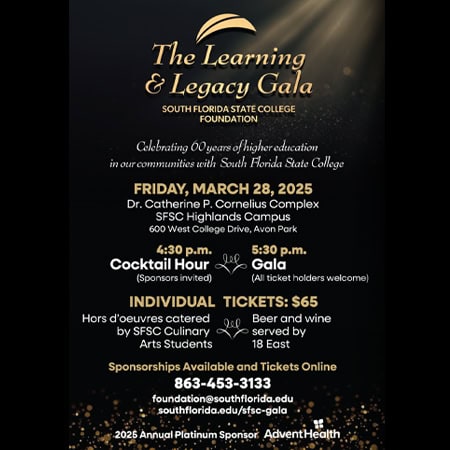 The Learning & Legacy Gala

SOUTH FLORIDA STATE COLLEGE FOUNDATION

Celebrating 60 years of higher education in our communities with South Florida State College

FRIDAY, MARCH 28, 2025
Dr. Catherine P. Cornelius Complex
SFSC Highlands Campus
600 West College Drive, Avon Park

4:30 p.m.
Cocktail Hour
(Sponsors invited)

5:30 p.m.
Gala
(All ticket holders welcome)

INDIVIDUAL TICKETS: $65

Hors d'oeuvres catered by SFSC Culinary Arts Students

Beer and wine served by 18 East

Sponsorships Available and Tickets Online
863-453-3133
foundation@southflorida.edu
southflorida.edu/sfsc-gala

2025 Annual Platinum Sponsor AdventHealth